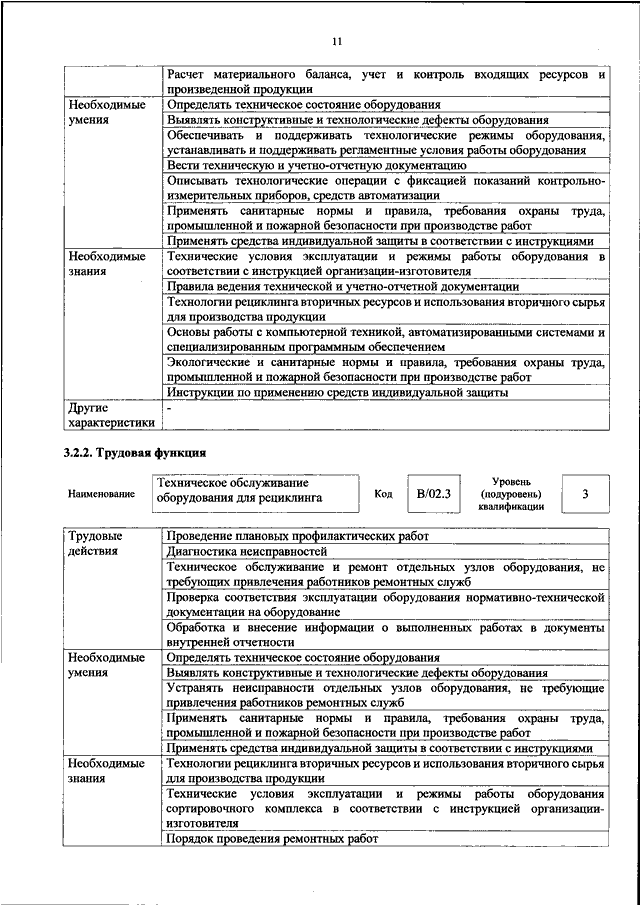 11

| | |
|---|---|
| | Расчет материального баланса, учет и контроль входящих ресурсов и произведенной продукции |
| Необходимые умения | Определять техническое состояние оборудования |
| | Выявлять конструктивные и технологические дефекты оборудования |
| | Обеспечивать и поддерживать технологические режимы оборудования, устанавливать и поддерживать регламентные условия работы оборудования |
| | Вести техническую и учетно-отчетную документацию |
| | Описывать технологические операции с фиксацией показаний контрольно-измерительных приборов, средств автоматизации |
| | Применять санитарные нормы и правила, требования охраны труда, промышленной и пожарной безопасности при производстве работ |
| | Применять средства индивидуальной защиты в соответствии с инструкциями |
| Необходимые знания | Технические условия эксплуатации и режимы работы оборудования в соответствии с инструкцией организации-изготовителя |
| | Правила ведения технической и учетно-отчетной документации |
| | Технологии рециклинга вторичных ресурсов и использования вторичного сырья для производства продукции |
| | Основы работы с компьютерной техникой, автоматизированными системами и специализированным программным обеспечением |
| | Экологические и санитарные нормы и правила, требования охраны труда, промышленной и пожарной безопасности при производстве работ |
| | Инструкции по применению средств индивидуальной защиты |
| Другие характеристики | - |

3.2.2. Трудовая функция

| Наименование | Техническое обслуживание оборудования для рециклинга | Код | B/02.3 | Уровень (подуровень) квалификации | 3 |
|---|---|---|---|---|---|

| | |
|---|---|
| Трудовые действия | Проведение плановых профилактических работ |
| | Диагностика неисправностей |
| | Техническое обслуживание и ремонт отдельных узлов оборудования, не требующих привлечения работников ремонтных служб |
| | Проверка соответствия эксплуатации оборудования нормативно-технической документации на оборудование |
| | Обработка и внесение информации о выполненных работах в документы внутренней отчетности |
| Необходимые умения | Определять техническое состояние оборудования |
| | Выявлять конструктивные и технологические дефекты оборудования |
| | Устранять неисправности отдельных узлов оборудования, не требующие привлечения работников ремонтных служб |
| | Применять санитарные нормы и правила, требования охраны труда, промышленной и пожарной безопасности при производстве работ |
| | Применять средства индивидуальной защиты в соответствии с инструкциями |
| Необходимые знания | Технологии рециклинга вторичных ресурсов и использования вторичного сырья для производства продукции |
| | Технические условия эксплуатации и режимы работы оборудования сортировочного комплекса в соответствии с инструкцией организации-изготовителя |
| | Порядок проведения ремонтных работ |